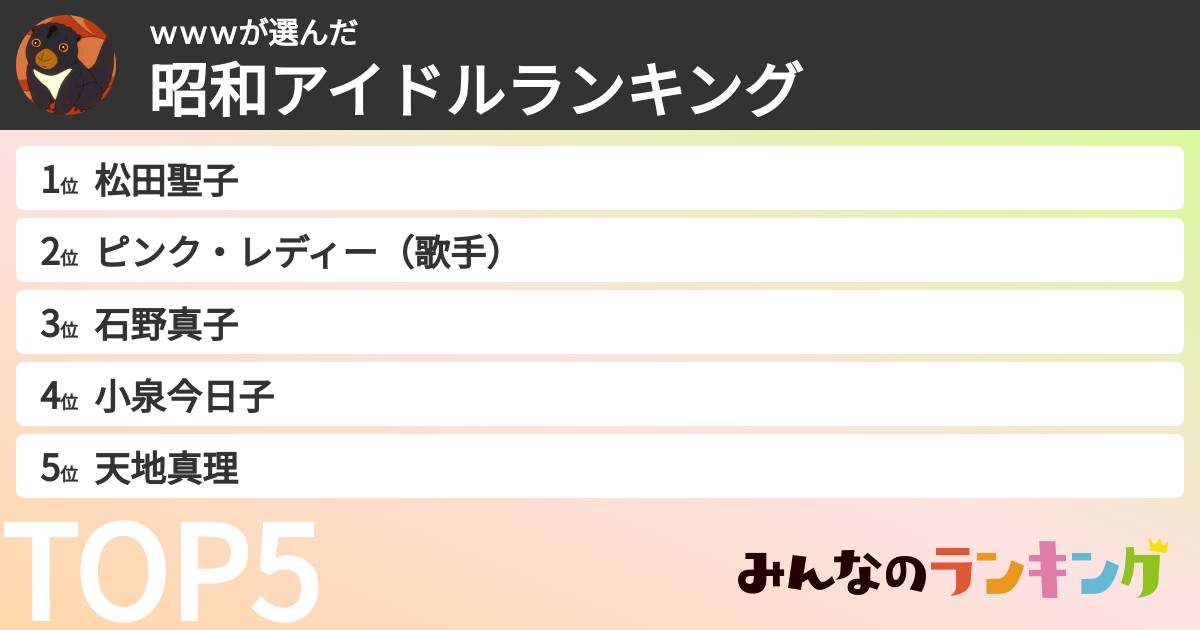 wwwが選んだ
昭和アイドルランキング

1位 松田聖子
2位 ピンク・レディー（歌手）
3位 石野真子
4位 小泉今日子
5位 天地真理

TOP5

みんなのランキング